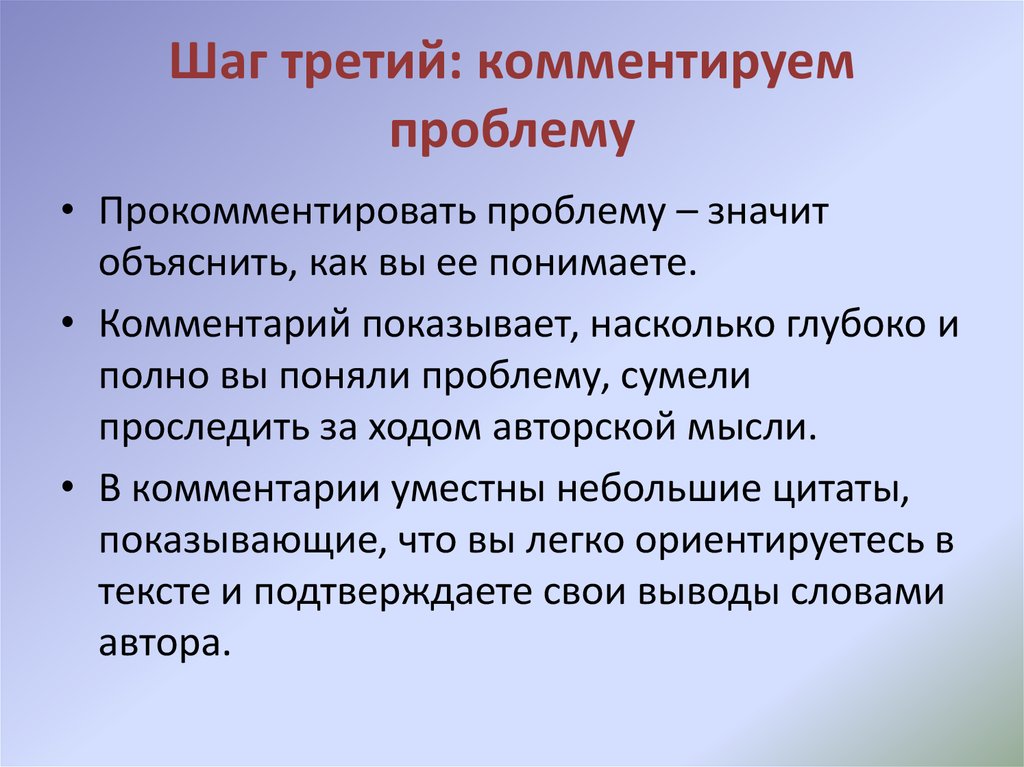 Шаг третий: комментируем проблему

• Прокомментировать проблему – значит объяснить, как вы ее понимаете.

• Комментарий показывает, насколько глубоко и полно вы поняли проблему, сумели проследить за ходом авторской мысли.

• В комментарии уместны небольшие цитаты, показывающие, что вы легко ориентируетесь в тексте и подтверждаете свои выводы словами автора.